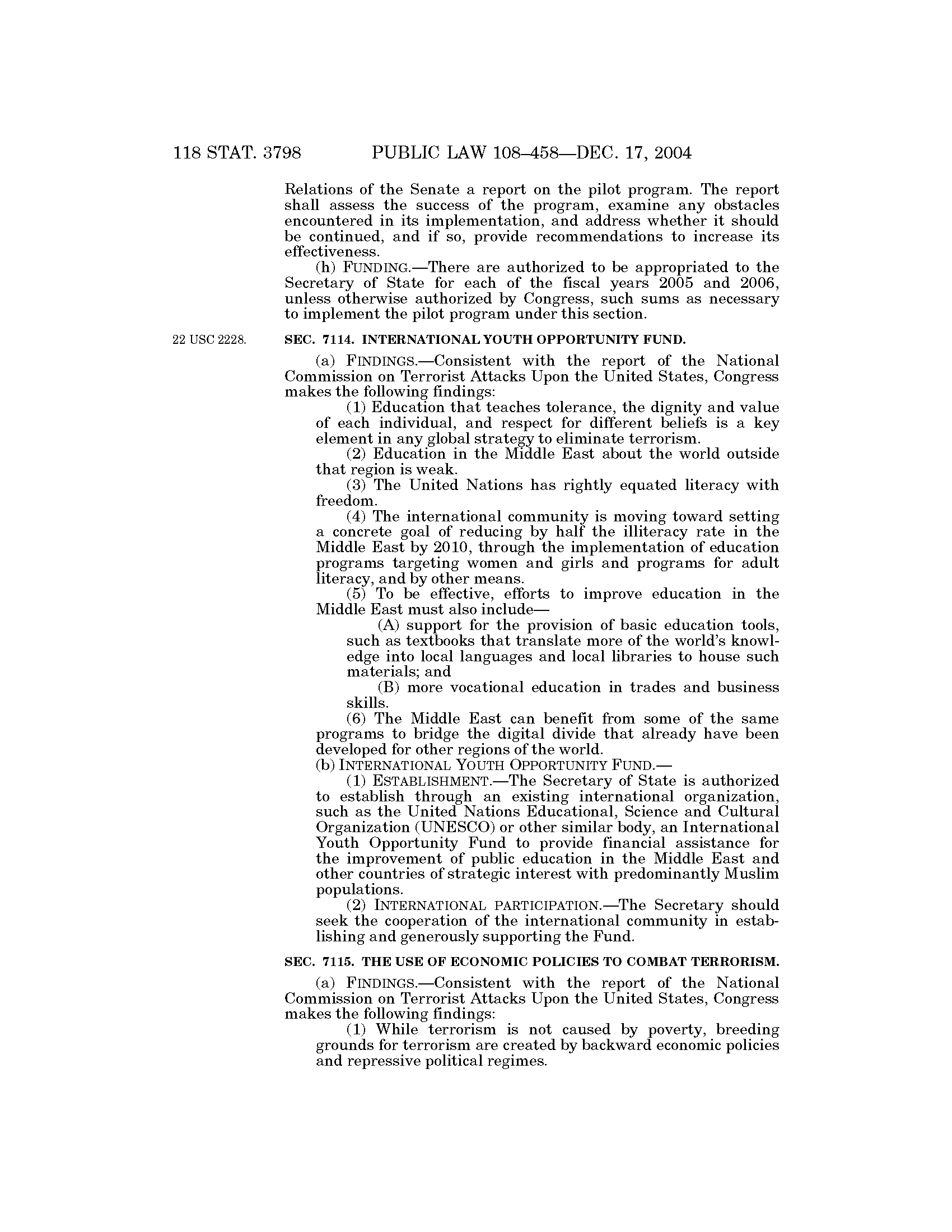 118 STAT. 3798 PUBLIC LAW 108–458—DEC. 17, 2004

Relations of the Senate a report on the pilot program. The report shall assess the success of the program, examine any obstacles encountered in its implementation, and address whether it should be continued, and if so, provide recommendations to increase its effectiveness.

(h) FUNDING.—There are authorized to be appropriated to the Secretary of State for each of the fiscal years 2005 and 2006, unless otherwise authorized by Congress, such sums as necessary to implement the pilot program under this section.

22 USC 2228.

SEC. 7114. INTERNATIONAL YOUTH OPPORTUNITY FUND.

(a) FINDINGS.—Consistent with the report of the National Commission on Terrorist Attacks Upon the United States, Congress makes the following findings:

(1) Education that teaches tolerance, the dignity and value of each individual, and respect for different beliefs is a key element in any global strategy to eliminate terrorism.

(2) Education in the Middle East about the world outside that region is weak.

(3) The United Nations has rightly equated literacy with freedom.

(4) The international community is moving toward setting a concrete goal of reducing by half the illiteracy rate in the Middle East by 2010, through the implementation of education programs targeting women and girls and programs for adult literacy, and by other means.

(5) To be effective, efforts to improve education in the Middle East must also include—

(A) support for the provision of basic education tools, such as textbooks that translate more of the world's knowledge into local languages and local libraries to house such materials; and

(B) more vocational education in trades and business skills.

(6) The Middle East can benefit from some of the same programs to bridge the digital divide that already have been developed for other regions of the world.

(b) INTERNATIONAL YOUTH OPPORTUNITY FUND.—

(1) ESTABLISHMENT.—The Secretary of State is authorized to establish through an existing international organization, such as the United Nations Educational, Science and Cultural Organization (UNESCO) or other similar body, an International Youth Opportunity Fund to provide financial assistance for the improvement of public education in the Middle East and other countries of strategic interest with predominantly Muslim populations.

(2) INTERNATIONAL PARTICIPATION.—The Secretary should seek the cooperation of the international community in establishing and generously supporting the Fund.

SEC. 7115. THE USE OF ECONOMIC POLICIES TO COMBAT TERRORISM.

(a) FINDINGS.—Consistent with the report of the National Commission on Terrorist Attacks Upon the United States, Congress makes the following findings:

(1) While terrorism is not caused by poverty, breeding grounds for terrorism are created by backward economic policies and repressive political regimes.